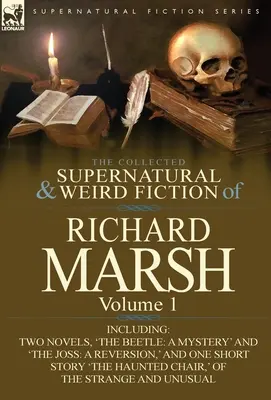 LEONAUR

SUPERNATURAL FICTION SERIES

THE COLLECTED
SUPERNATURAL
& WEIRD FICTION of

RICHARD
MARSH
Volume 1

INCLUDING:
TWO NOVELS, 'THE BEETLE: A MYSTERY' AND 'THE JOSS: A REVERSION,' AND ONE SHORT STORY 'THE HAUNTED CHAIR,' OF THE STRANGE AND UNUSUAL